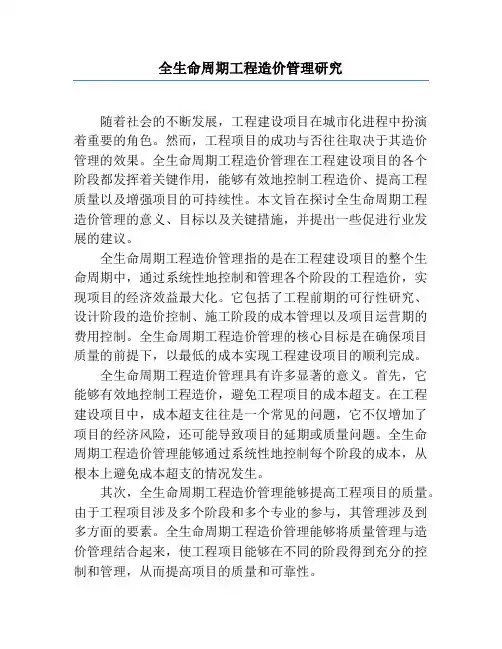 全生命周期工程造价管理研究

随着社会的不断发展，工程建设项目在城市化进程中扮演着重要的角色。然而，工程项目的成功与否往往取决于其造价管理的效果。全生命周期工程造价管理在工程建设项目的各个阶段都发挥着关键作用，能够有效地控制工程造价、提高工程质量以及增强项目的可持续性。本文旨在探讨全生命周期工程造价管理的意义、目标以及关键措施，并提出一些促进行业发展的建议。

全生命周期工程造价管理指的是在工程建设项目的整个生命周期中，通过系统性地控制和管理各个阶段的工程造价，实现项目的经济效益最大化。它包括了工程前期的可行性研究、设计阶段的造价控制、施工阶段的成本管理以及项目运营期的费用控制。全生命周期工程造价管理的核心目标是在确保项目质量的前提下，以最低的成本实现工程建设项目的顺利完成。

全生命周期工程造价管理具有许多显著的意义。首先，它能够有效地控制工程造价，避免工程项目的成本超支。在工程建设项目中，成本超支往往是一个常见的问题，它不仅增加了项目的经济风险，还可能导致项目的延期或质量问题。全生命周期工程造价管理能够通过系统性地控制每个阶段的成本，从根本上避免成本超支的情况发生。

其次，全生命周期工程造价管理能够提高工程项目的质量。由于工程项目涉及多个阶段和多个专业的参与，其管理涉及到多方面的要素。全生命周期工程造价管理能够将质量管理与造价管理结合起来，使工程项目能够在不同的阶段得到充分的控制和管理，从而提高项目的质量和可靠性。